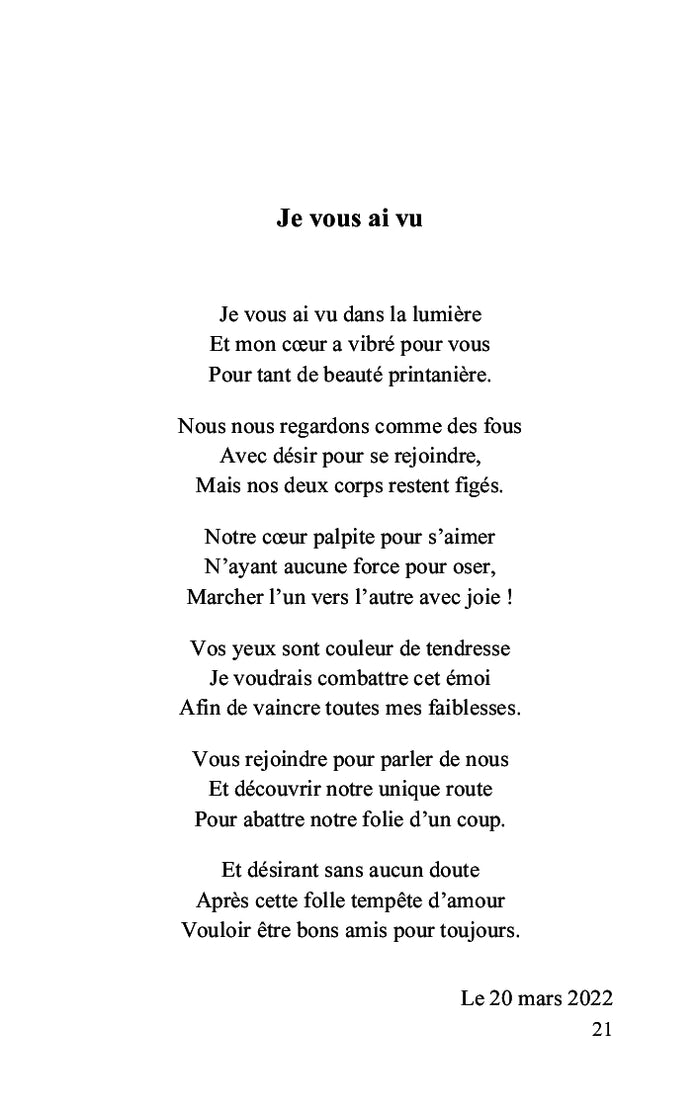 Je vous ai vu

Je vous ai vu dans la lumière
Et mon cœur a vibré pour vous
Pour tant de beauté printanière.

Nous nous regardons comme des fous
Avec désir pour se rejoindre,
Mais nos deux corps restent figés.

Notre cœur palpite pour s'aimer
N'ayant aucune force pour oser,
Marcher l'un vers l'autre avec joie !

Vos yeux sont couleur de tendresse
Je voudrais combattre cet émoi
Afin de vaincre toutes mes faiblesses.

Vous rejoindre pour parler de nous
Et découvrir notre unique route
Pour abattre notre folie d'un coup.

Et désirant sans aucun doute
Après cette folle tempête d'amour
Vouloir être bons amis pour toujours.

Le 20 mars 2022

21